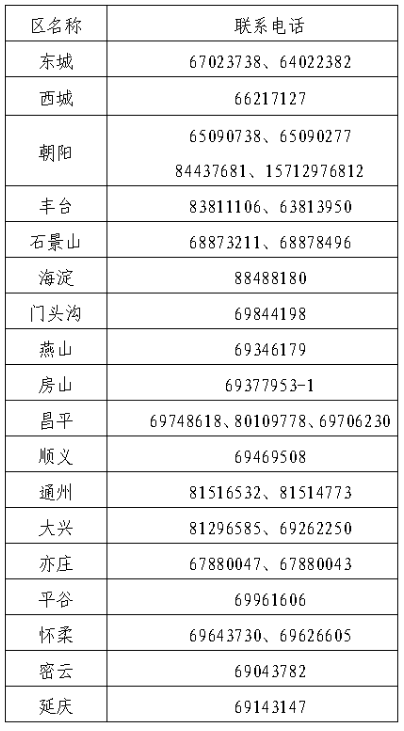 | 区名称 | 联系电话 |
|---|---|
| 东城 | 67023738、64022382 |
| 西城 | 66217127 |
| 朝阳 | 65090738、65090277 84437681、15712976812 |
| 丰台 | 83811106、63813950 |
| 石景山 | 68873211、68878496 |
| 海淀 | 88488180 |
| 门头沟 | 69844198 |
| 燕山 | 69346179 |
| 房山 | 69377953-1 |
| 昌平 | 69748618、80109778、69706230 |
| 顺义 | 69469508 |
| 通州 | 81516532、81514773 |
| 大兴 | 81296585、69262250 |
| 亦庄 | 67880047、67880043 |
| 平谷 | 69961606 |
| 怀柔 | 69643730、69626605 |
| 密云 | 69043782 |
| 延庆 | 69143147 |